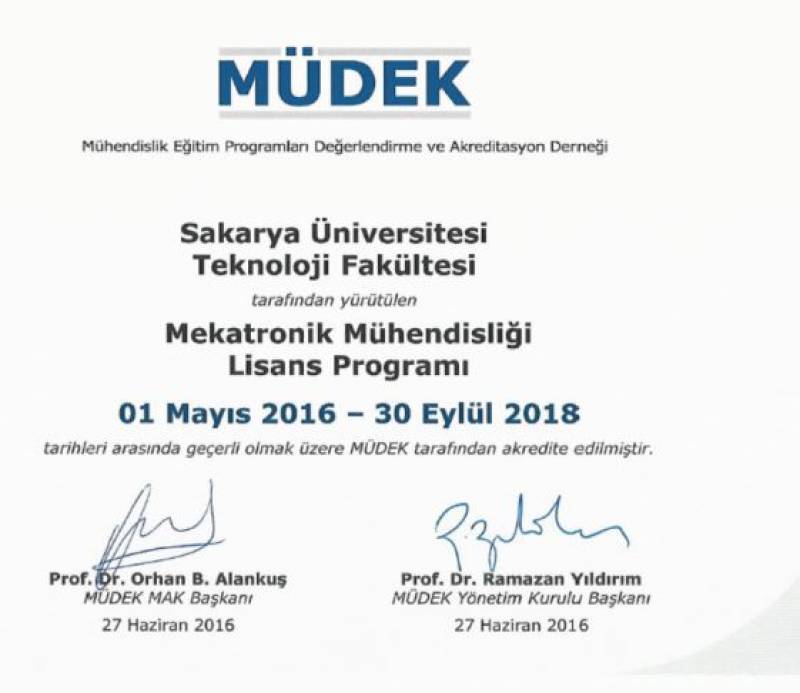 MÜDEK

Mühendislik Eğitim Programları Değerlendirme ve Akreditasyon Derneği

Sakarya Üniversitesi
Teknoloji Fakültesi

tarafından yürütülen

Mekatronik Mühendisliği
Lisans Programı

01 Mayıs 2016 – 30 Eylül 2018

tarihleri arasında geçerli olmak üzere MÜDEK tarafından akredite edilmiştir.

Prof. Dr. Orhan B. Alankuş
MÜDEK MAK Başkanı
27 Haziran 2016

Prof. Dr. Ramazan Yıldırım
MÜDEK Yönetim Kurulu Başkanı
27 Haziran 2016